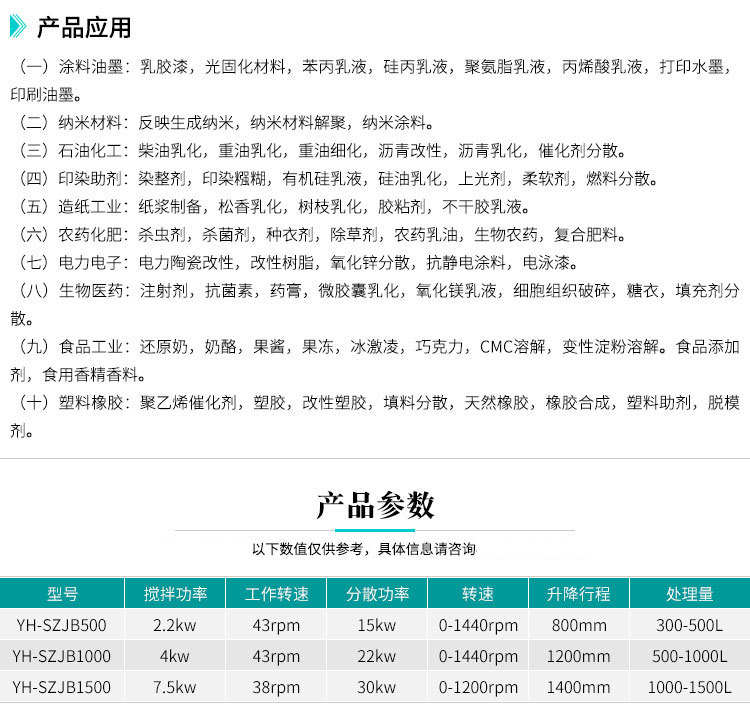 产品应用

（一）涂料油墨：乳胶漆，光固化材料，苯丙乳液，硅丙乳液，聚氨脂乳液，丙烯酸乳液，打印水墨，印刷油墨。
（二）纳米材料：反映生成纳米，纳米材料解聚，纳米涂料。
（三）石油化工：柴油乳化，重油乳化，重油细化，沥青改性，沥青乳化，催化剂分散。
（四）印染助剂：染整剂，印染糨糊，有机硅乳液，硅油乳化，上光剂，柔软剂，燃料分散。
（五）造纸工业：纸浆制备，松香乳化，树枝乳化，胶粘剂，不干胶乳液。
（六）农药化肥：杀虫剂，杀菌剂，种衣剂，除草剂，农药乳油，生物农药，复合肥料。
（七）电力电子：电力陶瓷改性，改性树脂，氧化锌分散，抗静电涂料，电泳漆。
（八）生物医药：注射剂，抗菌素，药膏，微胶囊乳化，氧化镁乳液，细胞组织破碎，糖衣，填充剂分散。
（九）食品工业：还原奶，奶酪，果酱，果冻，冰激凌，巧克力，CMC溶解，变性淀粉溶解。食品添加剂，食用香精香料。
（十）塑料橡胶：聚乙烯催化剂，塑胶，改性塑胶，填料分散，天然橡胶，橡胶合成，塑料助剂，脱模剂。

产品参数

以下数值仅供参考，具体信息请咨询

| 型号 | 搅拌功率 | 工作转速 | 分散功率 | 转速 | 升降行程 | 处理量 |
|---|---|---|---|---|---|---|
| YH-SZJB500 | 2.2kw | 43rpm | 15kw | 0-1440rpm | 800mm | 300-500L |
| YH-SZJB1000 | 4kw | 43rpm | 22kw | 0-1440rpm | 1200mm | 500-1000L |
| YH-SZJB1500 | 7.5kw | 38rpm | 30kw | 0-1200rpm | 1400mm | 1000-1500L |